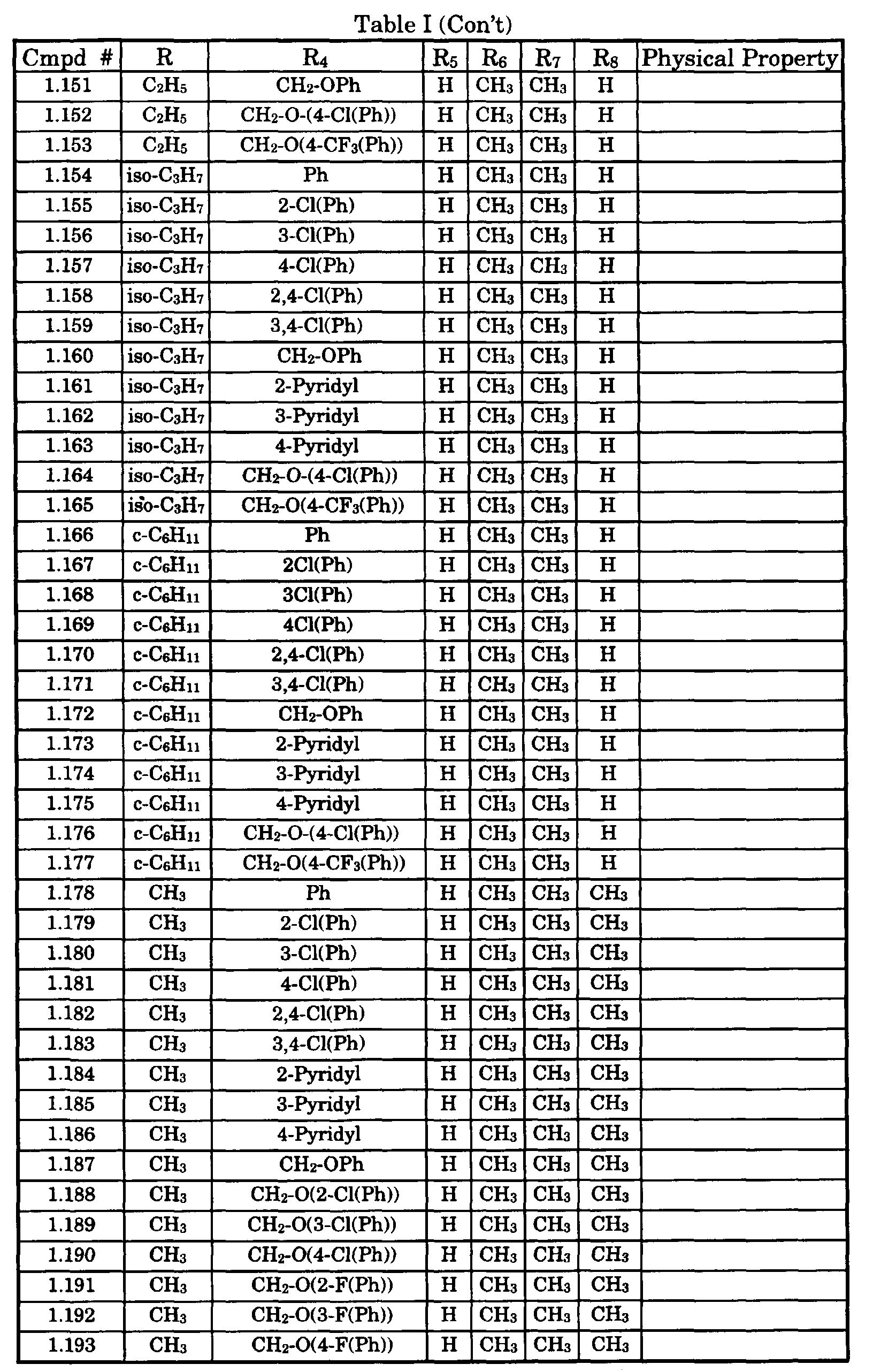 Table I (Con't)

| Cmpd # | R | $R_4$ | $R_5$ | $R_6$ | $R_7$ | $R_8$ | Physical Property |
|---|---|---|---|---|---|---|---|
| 1.151 | $C_2H_5$ | $CH_2$-OPh | H | $CH_3$ | $CH_3$ | H | |
| 1.152 | $C_2H_5$ | $CH_2$-O-(4-Cl(Ph)) | H | $CH_3$ | $CH_3$ | H | |
| 1.153 | $C_2H_5$ | $CH_2$-O(4-$CF_3$(Ph)) | H | $CH_3$ | $CH_3$ | H | |
| 1.154 | iso-$C_3H_7$ | Ph | H | $CH_3$ | $CH_3$ | H | |
| 1.155 | iso-$C_3H_7$ | 2-Cl(Ph) | H | $CH_3$ | $CH_3$ | H | |
| 1.156 | iso-$C_3H_7$ | 3-Cl(Ph) | H | $CH_3$ | $CH_3$ | H | |
| 1.157 | iso-$C_3H_7$ | 4-Cl(Ph) | H | $CH_3$ | $CH_3$ | H | |
| 1.158 | iso-$C_3H_7$ | 2,4-Cl(Ph) | H | $CH_3$ | $CH_3$ | H | |
| 1.159 | iso-$C_3H_7$ | 3,4-Cl(Ph) | H | $CH_3$ | $CH_3$ | H | |
| 1.160 | iso-$C_3H_7$ | $CH_2$-OPh | H | $CH_3$ | $CH_3$ | H | |
| 1.161 | iso-$C_3H_7$ | 2-Pyridyl | H | $CH_3$ | $CH_3$ | H | |
| 1.162 | iso-$C_3H_7$ | 3-Pyridyl | H | $CH_3$ | $CH_3$ | H | |
| 1.163 | iso-$C_3H_7$ | 4-Pyridyl | H | $CH_3$ | $CH_3$ | H | |
| 1.164 | iso-$C_3H_7$ | $CH_2$-O-(4-Cl(Ph)) | H | $CH_3$ | $CH_3$ | H | |
| 1.165 | iso-$C_3H_7$ | $CH_2$-O(4-$CF_3$(Ph)) | H | $CH_3$ | $CH_3$ | H | |
| 1.166 | c-$C_6H_{11}$ | Ph | H | $CH_3$ | $CH_3$ | H | |
| 1.167 | c-$C_6H_{11}$ | 2Cl(Ph) | H | $CH_3$ | $CH_3$ | H | |
| 1.168 | c-$C_6H_{11}$ | 3Cl(Ph) | H | $CH_3$ | $CH_3$ | H | |
| 1.169 | c-$C_6H_{11}$ | 4Cl(Ph) | H | $CH_3$ | $CH_3$ | H | |
| 1.170 | c-$C_6H_{11}$ | 2,4-Cl(Ph) | H | $CH_3$ | $CH_3$ | H | |
| 1.171 | c-$C_6H_{11}$ | 3,4-Cl(Ph) | H | $CH_3$ | $CH_3$ | H | |
| 1.172 | c-$C_6H_{11}$ | $CH_2$-OPh | H | $CH_3$ | $CH_3$ | H | |
| 1.173 | c-$C_6H_{11}$ | 2-Pyridyl | H | $CH_3$ | $CH_3$ | H | |
| 1.174 | c-$C_6H_{11}$ | 3-Pyridyl | H | $CH_3$ | $CH_3$ | H | |
| 1.175 | c-$C_6H_{11}$ | 4-Pyridyl | H | $CH_3$ | $CH_3$ | H | |
| 1.176 | c-$C_6H_{11}$ | $CH_2$-O-(4-Cl(Ph)) | H | $CH_3$ | $CH_3$ | H | |
| 1.177 | c-$C_6H_{11}$ | $CH_2$-O(4-$CF_3$(Ph)) | H | $CH_3$ | $CH_3$ | H | |
| 1.178 | $CH_3$ | Ph | H | $CH_3$ | $CH_3$ | $CH_3$ | |
| 1.179 | $CH_3$ | 2-Cl(Ph) | H | $CH_3$ | $CH_3$ | $CH_3$ | |
| 1.180 | $CH_3$ | 3-Cl(Ph) | H | $CH_3$ | $CH_3$ | $CH_3$ | |
| 1.181 | $CH_3$ | 4-Cl(Ph) | H | $CH_3$ | $CH_3$ | $CH_3$ | |
| 1.182 | $CH_3$ | 2,4-Cl(Ph) | H | $CH_3$ | $CH_3$ | $CH_3$ | |
| 1.183 | $CH_3$ | 3,4-Cl(Ph) | H | $CH_3$ | $CH_3$ | $CH_3$ | |
| 1.184 | $CH_3$ | 2-Pyridyl | H | $CH_3$ | $CH_3$ | $CH_3$ | |
| 1.185 | $CH_3$ | 3-Pyridyl | H | $CH_3$ | $CH_3$ | $CH_3$ | |
| 1.186 | $CH_3$ | 4-Pyridyl | H | $CH_3$ | $CH_3$ | $CH_3$ | |
| 1.187 | $CH_3$ | $CH_2$-OPh | H | $CH_3$ | $CH_3$ | $CH_3$ | |
| 1.188 | $CH_3$ | $CH_2$-O(2-Cl(Ph)) | H | $CH_3$ | $CH_3$ | $CH_3$ | |
| 1.189 | $CH_3$ | $CH_2$-O(3-Cl(Ph)) | H | $CH_3$ | $CH_3$ | $CH_3$ | |
| 1.190 | $CH_3$ | $CH_2$-O(4-Cl(Ph)) | H | $CH_3$ | $CH_3$ | $CH_3$ | |
| 1.191 | $CH_3$ | $CH_2$-O(2-F(Ph)) | H | $CH_3$ | $CH_3$ | $CH_3$ | |
| 1.192 | $CH_3$ | $CH_2$-O(3-F(Ph)) | H | $CH_3$ | $CH_3$ | $CH_3$ | |
| 1.193 | $CH_3$ | $CH_2$-O(4-F(Ph)) | H | $CH_3$ | $CH_3$ | $CH_3$ | |